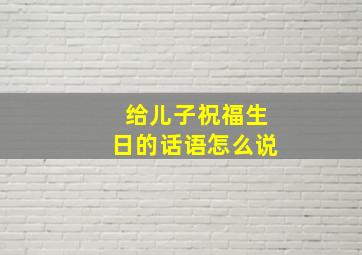 给儿子祝福生日的话语怎么说